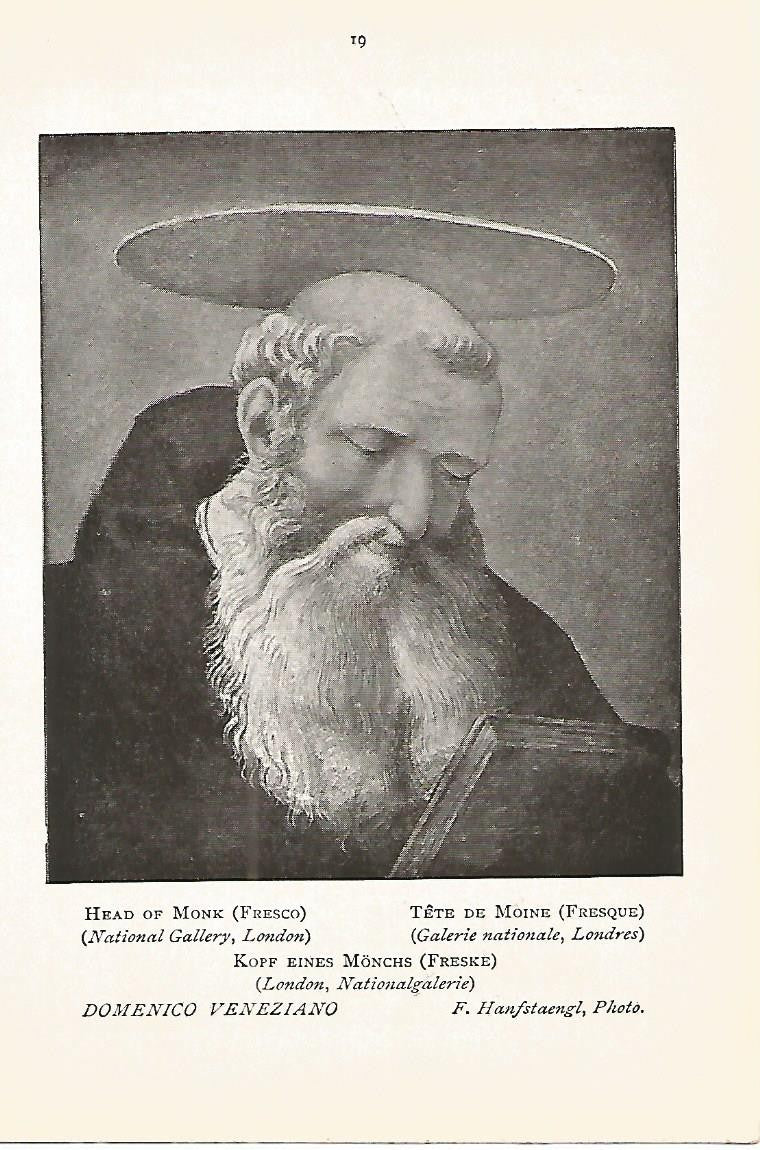 19

HEAD OF MONK (FRESCO)
(National Gallery, London)

TÊTE DE MOINE (FRESQUE)
(Galerie nationale, Londres)

KOPF EINES MÖNCHS (FRESKE)
(London, Nationalgalerie)

DOMENICO VENEZIANO

F. Hanfstaengl, Photo.